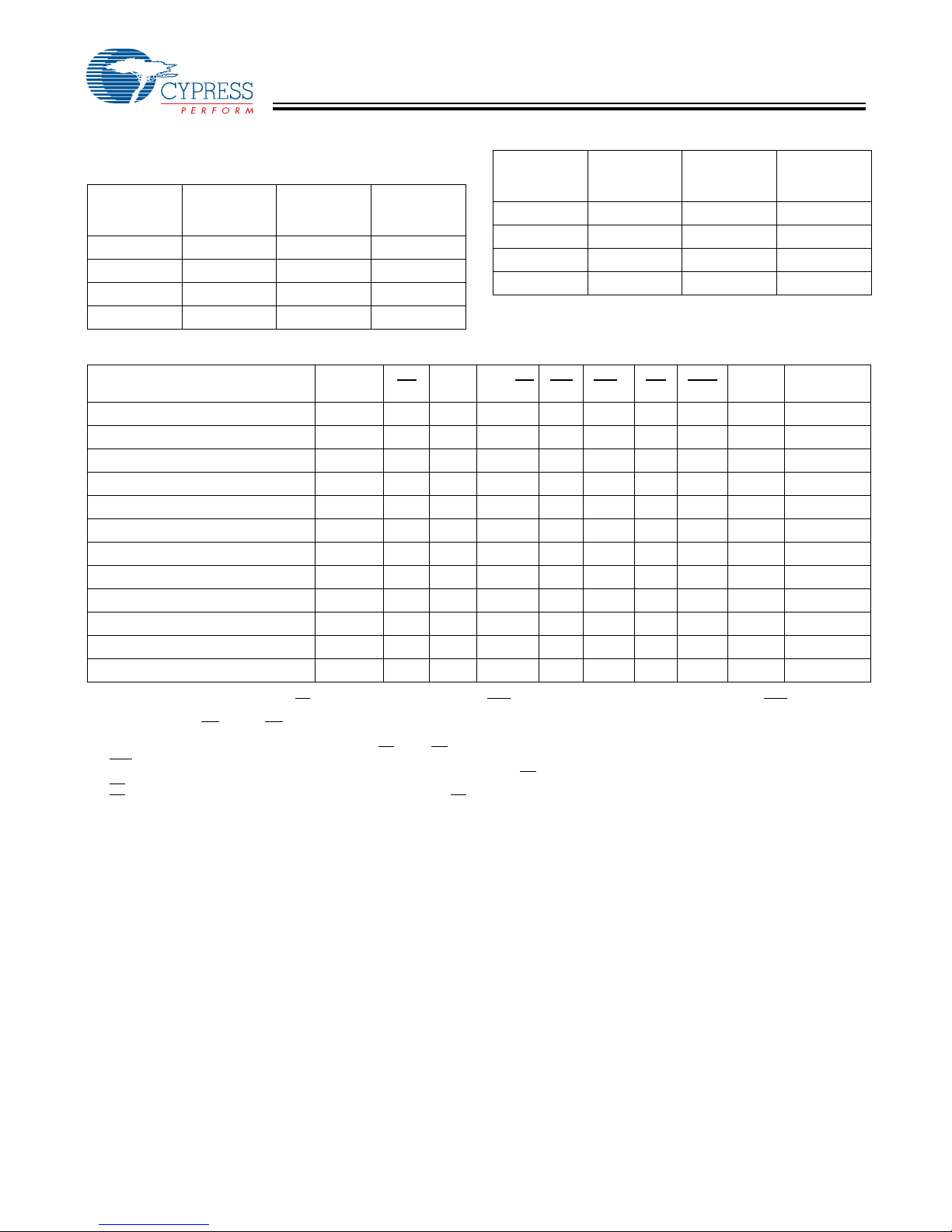 CYPRESS
PERFORM